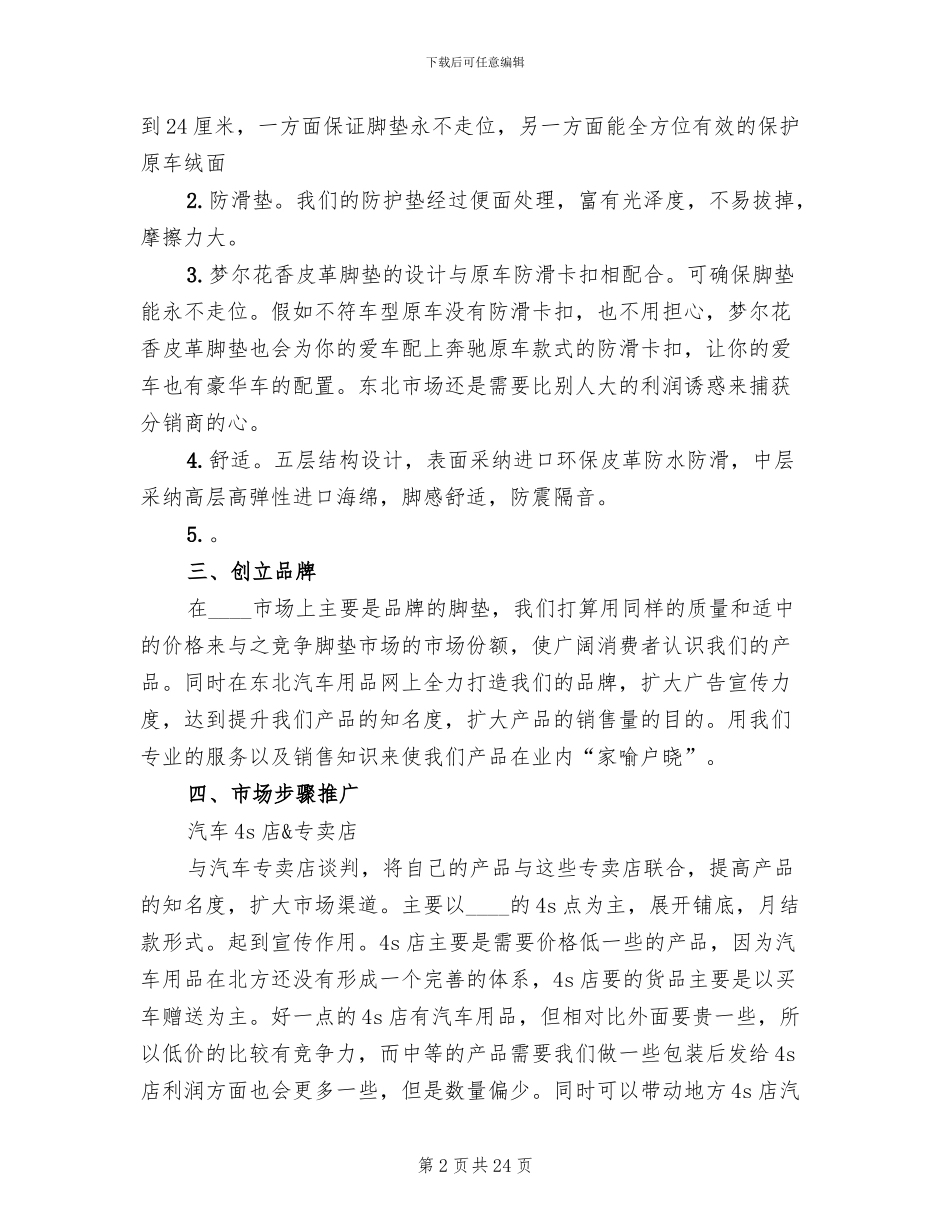 下载后可任意编辑

到24厘米，一方面保证脚垫永不走位，另一方面能全方位有效的保护原车绒面

2.防滑垫。我们的防护垫经过便面处理，富有光泽度，不易拔掉，摩擦力大。

3.梦尔花香皮革脚垫的设计与原车防滑卡扣相配合。可确保脚垫能永不走位。假如不符车型原车没有防滑卡扣，也不用担心，梦尔花香皮革脚垫也会为你的爱车配上奔驰原车款式的防滑卡扣，让你的爱车也有豪华车的配置。东北市场还是需要比别人大的利润诱惑来捕获分销商的心。

4.舒适。五层结构设计，表面采纳进口环保皮革防水防滑，中层采纳高层高弹性进口海绵，脚感舒适，防震隔音。

5.。

三、创立品牌

在____市场上主要是品牌的脚垫，我们打算用同样的质量和适中的价格来与之竞争脚垫市场的市场份额，使广阔消费者认识我们的产品。同时在东北汽车用品网上全力打造我们的品牌，扩大广告宣传力度，达到提升我们产品的知名度，扩大产品的销售量的目的。用我们专业的服务以及销售知识来使我们产品在业内“家喻户晓”。

四、市场步骤推广

汽车4s店&专卖店

与汽车专卖店谈判，将自己的产品与这些专卖店联合，提高产品的知名度，扩大市场渠道。主要以____的4s点为主，展开铺底，月结款形式。起到宣传作用。4s店主要是需要价格低一些的产品，因为汽车用品在北方还没有形成一个完善的体系，4s店要的货品主要是以买车赠送为主。好一点的4s店有汽车用品，但相对比外面要贵一些，所以低价的比较有竞争力，而中等的产品需要我们做一些包装后发给4s店利润方面也会更多一些，但是数量偏少。同时可以带动地方4s店汽

第2页共24页